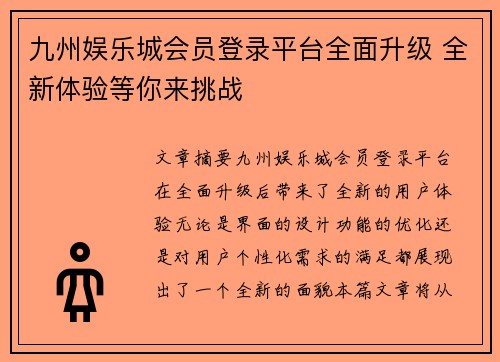 九州娱乐城会员登录平台全面升级 全新体验等你来挑战

文章摘要九州娱乐城会员登录平台在全面升级后带来了全新的用户体验无论是界面的设计功能的优化还是对用户个性化需求的满足都展现出了一个全新的面貌本篇文章将从